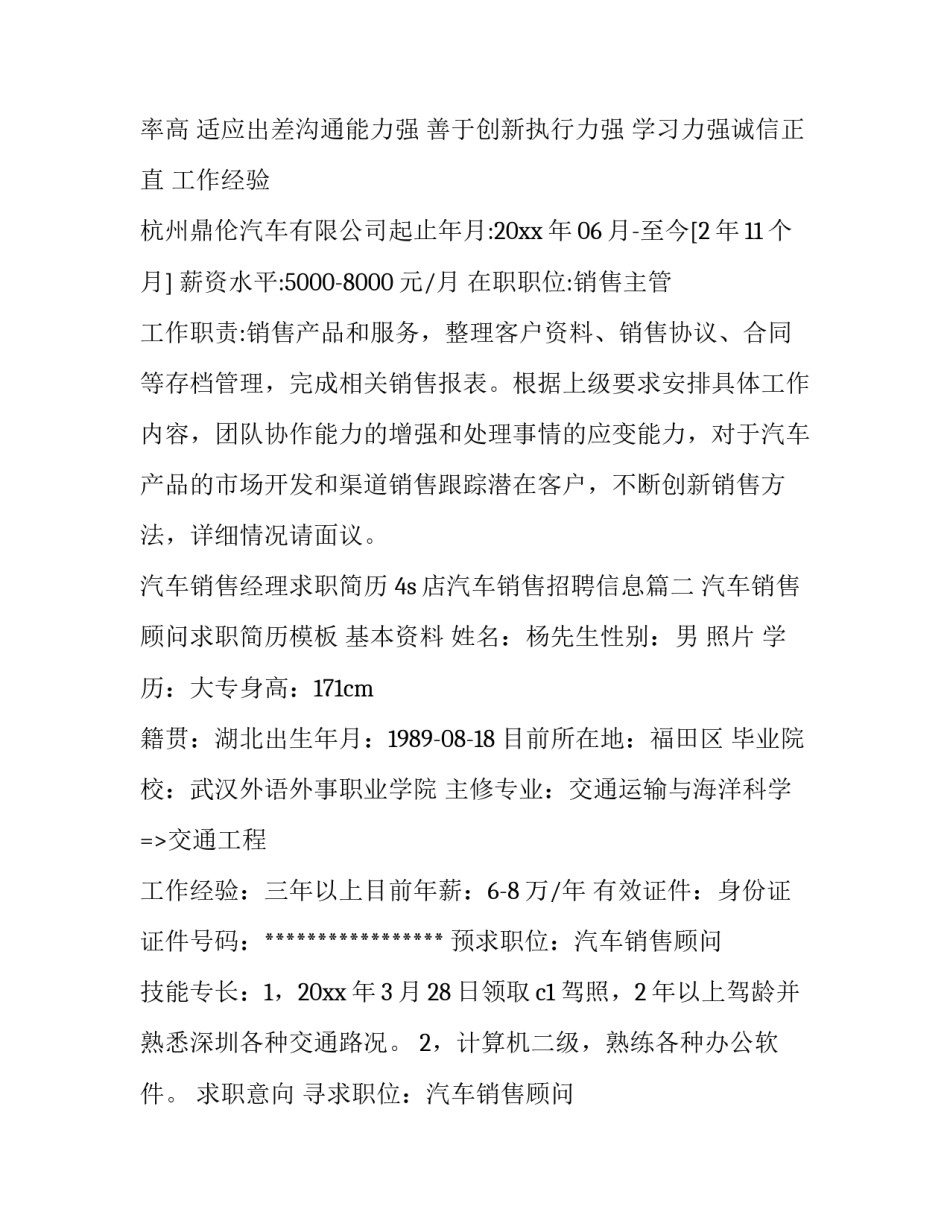 率高 适应出差沟通能力强 善于创新执行力强 学习力强诚信正直 工作经验

杭州鼎伦汽车有限公司起止年月:20xx 年 06 月-至今[2 年 11 个月] 薪资水平:5000-8000 元/月 在职职位:销售主管

工作职责:销售产品和服务，整理客户资料、销售协议、合同等存档管理，完成相关销售报表。根据上级要求安排具体工作内容，团队协作能力的增强和处理事情的应变能力，对于汽车产品的市场开发和渠道销售跟踪潜在客户，不断创新销售方法，详细情况请面议。

汽车销售经理求职简历 4s 店汽车销售招聘信息篇二 汽车销售顾问求职简历模板 基本资料 姓名：杨先生性别：男 照片 学历：大专身高：171cm

籍贯：湖北出生年月：1989-08-18 目前所在地：福田区 毕业院校：武汉外语外事职业学院 主修专业：交通运输与海洋科学=>交通工程

工作经验：三年以上目前年薪：6-8 万/年 有效证件：身份证 证件号码：***************** 预求职位：汽车销售顾问

技能专长：1，20xx 年 3 月 28 日领取 c1 驾照，2 年以上驾龄并熟悉深圳各种交通路况。 2，计算机二级，熟练各种办公软件。 求职意向 寻求职位：汽车销售顾问